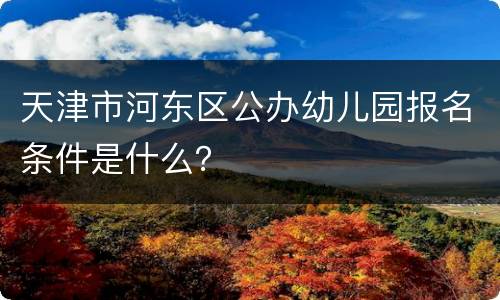 天津市河东区公办幼儿园报名条件是什么？